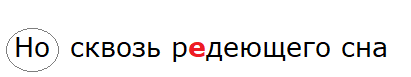 Но сквозь редеющего сна